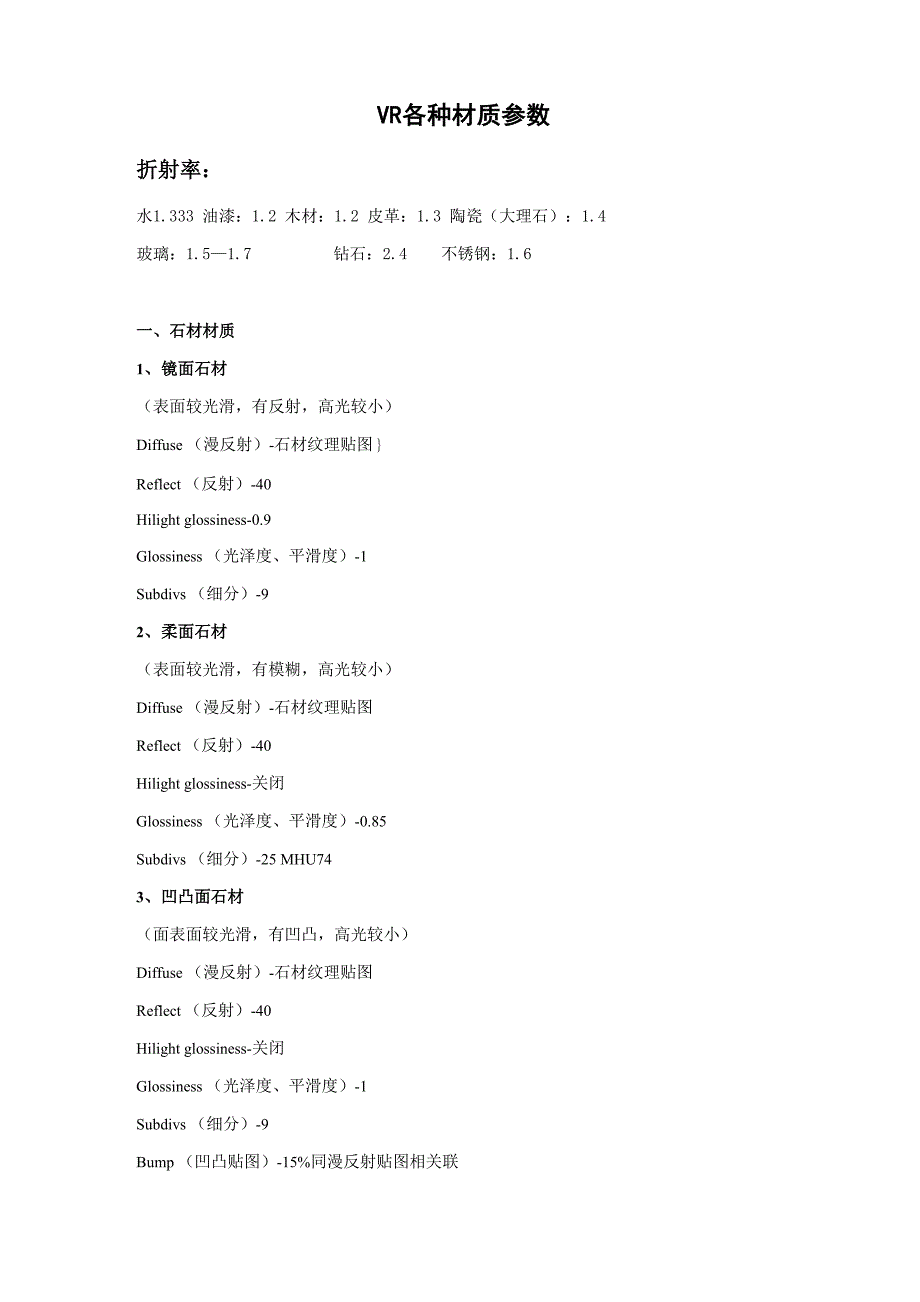 VR各种材质参数

折射率：

水1.333 油漆：1.2 木材：1.2 皮革：1.3 陶瓷（大理石）：1.4

玻璃：1.5—1.7 钻石：2.4 不锈钢：1.6

一、石材材质

1、镜面石材

（表面较光滑，有反射，高光较小）

Diffuse （漫反射）-石材纹理贴图｝

Reflect （反射）-40

Hilight glossiness-0.9

Glossiness （光泽度、平滑度）-1

Subdivs （细分）-9

2、柔面石材

（表面较光滑，有模糊，高光较小）

Diffuse （漫反射）-石材纹理贴图

Reflect （反射）-40

Hilight glossiness-关闭

Glossiness （光泽度、平滑度）-0.85

Subdivs （细分）-25 MHU74

3、凹凸面石材

（面表面较光滑，有凹凸，高光较小）

Diffuse （漫反射）-石材纹理贴图

Reflect （反射）-40

Hilight glossiness-关闭

Glossiness （光泽度、平滑度）-1

Subdivs （细分）-9

Bump （凹凸贴图）-15%同漫反射贴图相关联